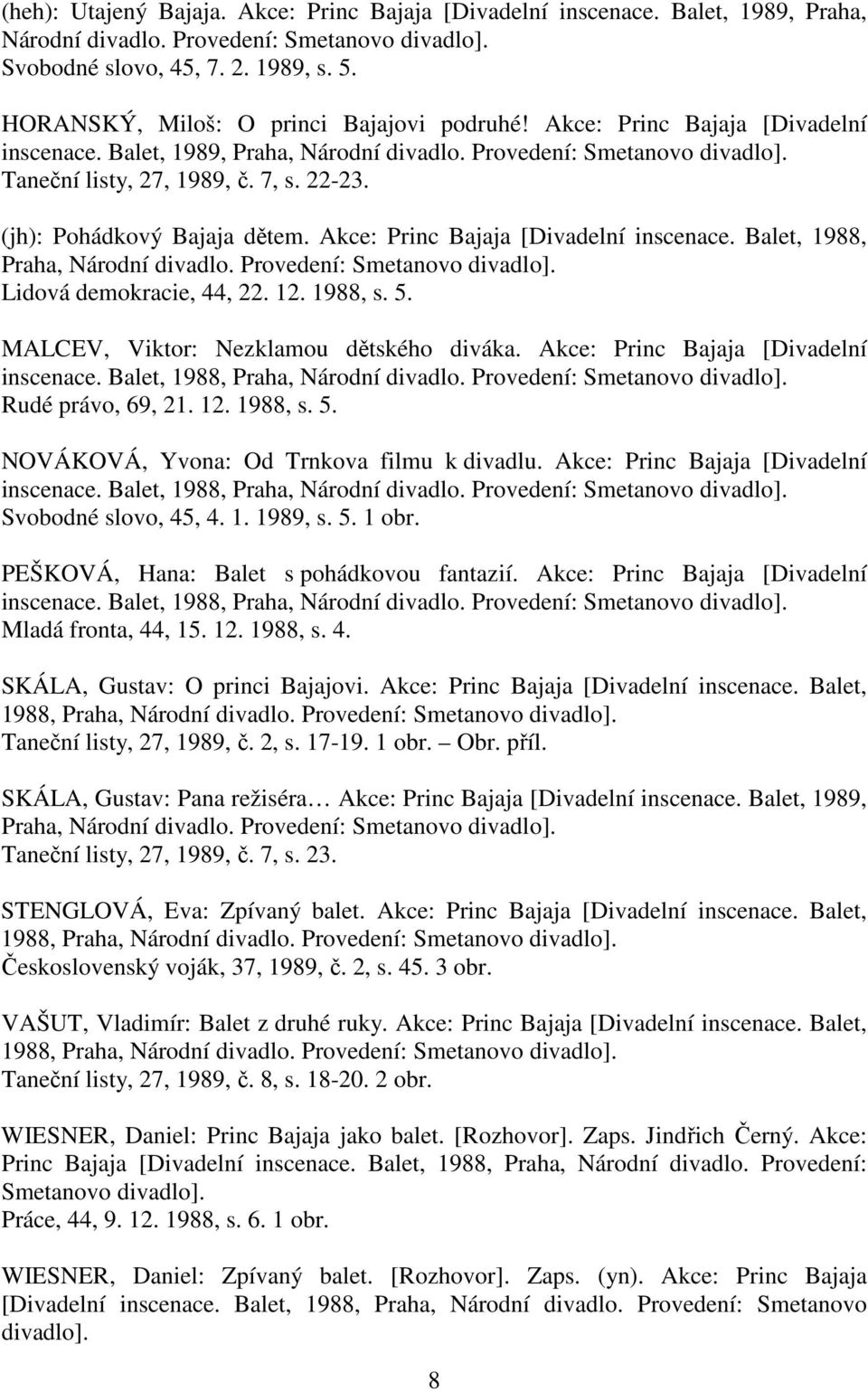 (heh): Utajený Bajaja. Akce: Princ Bajaja [Divadelní inscenace. Balet, 1989, Praha, Národní divadlo. Provedení: Smetanovo divadlo]. Svobodné slovo, 45, 7. 2. 1989, s. 5.

HORANSKÝ, Miloš: O princi Bajajovi podruhé! Akce: Princ Bajaja [Divadelní inscenace. Balet, 1989, Praha, Národní divadlo. Provedení: Smetanovo divadlo]. Taneční listy, 27, 1989, č. 7, s. 22-23.

(jh): Pohádkový Bajaja dětem. Akce: Princ Bajaja [Divadelní inscenace. Balet, 1988, Praha, Národní divadlo. Provedení: Smetanovo divadlo]. Lidová demokracie, 44, 22. 12. 1988, s. 5.

MALCEV, Viktor: Nezklamou dětského diváka. Akce: Princ Bajaja [Divadelní inscenace. Balet, 1988, Praha, Národní divadlo. Provedení: Smetanovo divadlo]. Rudé právo, 69, 21. 12. 1988, s. 5.

NOVÁKOVÁ, Yvona: Od Trnkova filmu k divadlu. Akce: Princ Bajaja [Divadelní inscenace. Balet, 1988, Praha, Národní divadlo. Provedení: Smetanovo divadlo]. Svobodné slovo, 45, 4. 1. 1989, s. 5. 1 obr.

PEŠKOVÁ, Hana: Balet s pohádkovou fantazií. Akce: Princ Bajaja [Divadelní inscenace. Balet, 1988, Praha, Národní divadlo. Provedení: Smetanovo divadlo]. Mladá fronta, 44, 15. 12. 1988, s. 4.

SKÁLA, Gustav: O princi Bajajovi. Akce: Princ Bajaja [Divadelní inscenace. Balet, 1988, Praha, Národní divadlo. Provedení: Smetanovo divadlo]. Taneční listy, 27, 1989, č. 2, s. 17-19. 1 obr. – Obr. příl.

SKÁLA, Gustav: Pana režiséra… Akce: Princ Bajaja [Divadelní inscenace. Balet, 1989, Praha, Národní divadlo. Provedení: Smetanovo divadlo]. Taneční listy, 27, 1989, č. 7, s. 23.

STENGLOVÁ, Eva: Zpívaný balet. Akce: Princ Bajaja [Divadelní inscenace. Balet, 1988, Praha, Národní divadlo. Provedení: Smetanovo divadlo]. Československý voják, 37, 1989, č. 2, s. 45. 3 obr.

VAŠUT, Vladimír: Balet z druhé ruky. Akce: Princ Bajaja [Divadelní inscenace. Balet, 1988, Praha, Národní divadlo. Provedení: Smetanovo divadlo]. Taneční listy, 27, 1989, č. 8, s. 18-20. 2 obr.

WIESNER, Daniel: Princ Bajaja jako balet. [Rozhovor]. Zaps. Jindřich Černý. Akce: Princ Bajaja [Divadelní inscenace. Balet, 1988, Praha, Národní divadlo. Provedení: Smetanovo divadlo]. Práce, 44, 9. 12. 1988, s. 6. 1 obr.

WIESNER, Daniel: Zpívaný balet. [Rozhovor]. Zaps. (yn). Akce: Princ Bajaja [Divadelní inscenace. Balet, 1988, Praha, Národní divadlo. Provedení: Smetanovo divadlo].

8